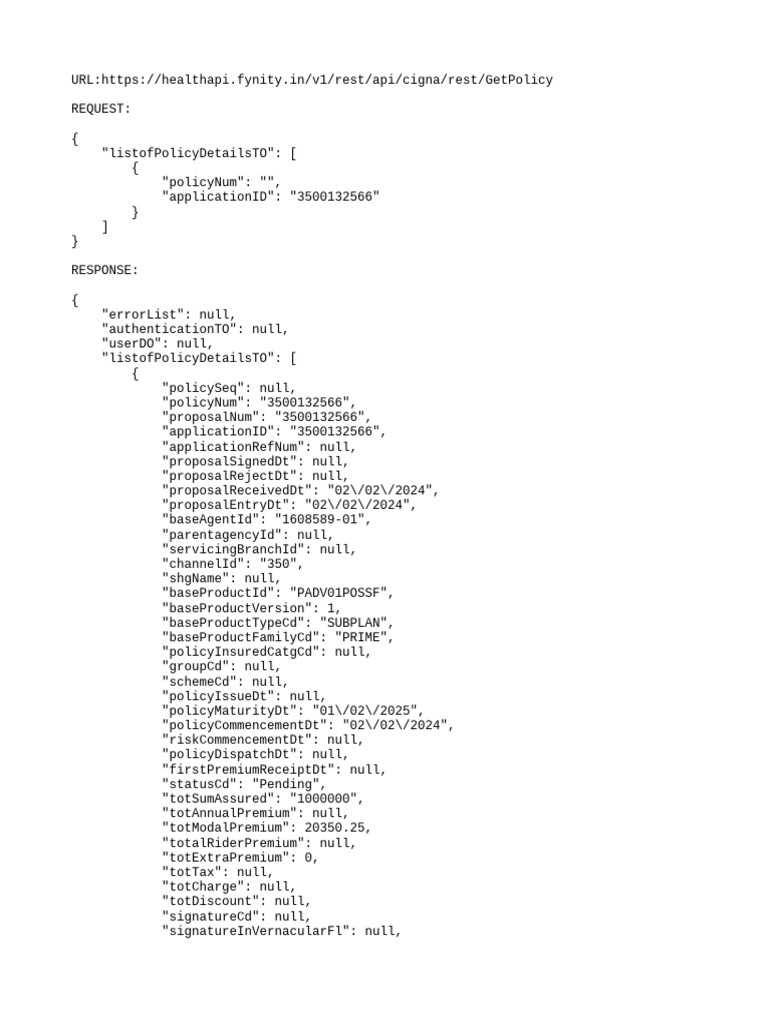 URL:https://healthapi.fynity.in/v1/rest/api/cigna/rest/GetPolicy

REQUEST:

{
    "listofPolicyDetailsTO": [
        {
            "policyNum": "",
            "applicationID": "3500132566"
        }
    ]
}

RESPONSE:

{
    "errorList": null,
    "authenticationTO": null,
    "userDO": null,
    "listofPolicyDetailsTO": [
        {
            "policySeq": null,
            "policyNum": "3500132566",
            "proposalNum": "3500132566",
            "applicationID": "3500132566",
            "applicationRefNum": null,
            "proposalSignedDt": null,
            "proposalRejectDt": null,
            "proposalReceivedDt": "02\/02\/2024",
            "proposalEntryDt": "02\/02\/2024",
            "baseAgentId": "1608589-01",
            "parentagencyId": null,
            "servicingBranchId": null,
            "channelId": "350",
            "shgName": null,
            "baseProductId": "PADV01POSSF",
            "baseProductVersion": 1,
            "baseProductTypeCd": "SUBPLAN",
            "baseProductFamilyCd": "PRIME",
            "policyInsuredCatgCd": null,
            "groupCd": null,
            "schemeCd": null,
            "policyIssueDt": null,
            "policyMaturityDt": "01\/02\/2025",
            "policyCommencementDt": "02\/02\/2024",
            "riskCommencementDt": null,
            "policyDispatchDt": null,
            "firstPremiumReceiptDt": null,
            "statusCd": "Pending",
            "totSumAssured": "1000000",
            "totAnnualPremium": null,
            "totModalPremium": 20350.25,
            "totalRiderPremium": null,
            "totExtraPremium": 0,
            "totTax": null,
            "totCharge": null,
            "totDiscount": null,
            "signatureCd": null,
            "signatureInVernacularFl": null,